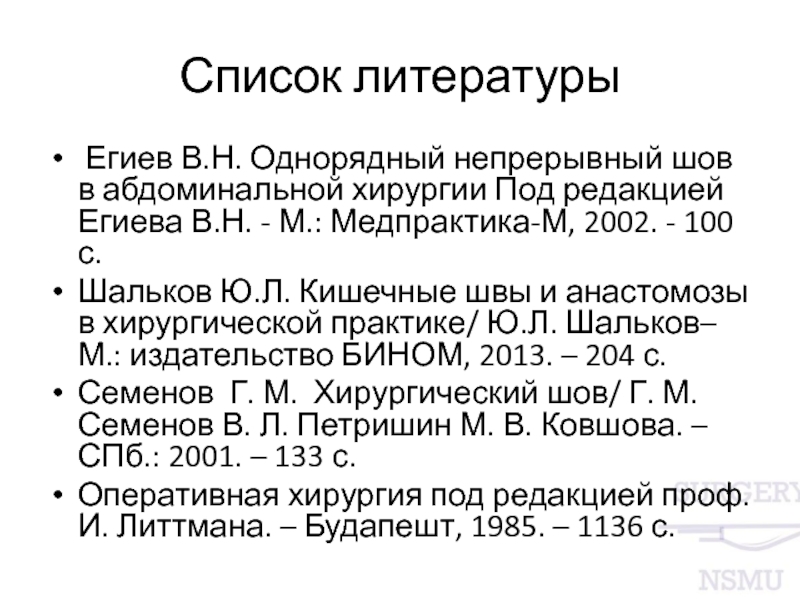 Список литературы

• Егиев В.Н. Однорядный непрерывный шов в абдоминальной хирургии Под редакцией Егиева В.Н. - М.: Медпрактика-М, 2002. - 100 с.
• Шальков Ю.Л. Кишечные швы и анастомозы в хирургической практике/ Ю.Л. Шальков– М.: издательство БИНОМ, 2013. – 204 с.
• Семенов Г. М. Хирургический шов/ Г. М. Семенов В. Л. Петришин М. В. Ковшова. – СПб.: 2001. – 133 с.
• Оперативная хирургия под редакцией проф. И. Литтмана. – Будапешт, 1985. – 1136 с.

SURGERY
NSMU